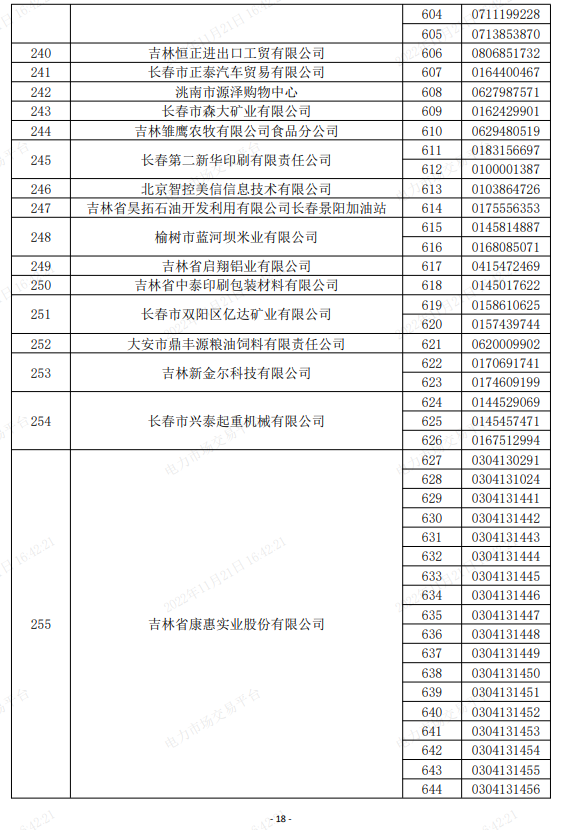 |  |  | 604 | 0711199228 |
|---|---|---|---|
|  |  | 605 | 0713853870 |
| 240 | 吉林恒正进出口工贸有限公司 | 606 | 0806851732 |
| 241 | 长春市正泰汽车贸易有限公司 | 607 | 0164400467 |
| 242 | 洮南市源泽购物中心 | 608 | 0627987571 |
| 243 | 长春市森大矿业有限公司 | 609 | 0162429901 |
| 244 | 吉林雏鹰农牧有限公司食品分公司 | 610 | 0629480519 |
| 245 | 长春第二新华印刷有限责任公司 | 611 | 0183156697 |
|  |  | 612 | 0100001387 |
| 246 | 北京智控美信信息技术有限公司 | 613 | 0103864726 |
| 247 | 吉林省昊拓石油开发利用有限公司长春景阳加油站 | 614 | 0175556353 |
| 248 | 榆树市蓝河坝米业有限公司 | 615 | 0145814887 |
|  |  | 616 | 0168085071 |
| 249 | 吉林省启翔铝业有限公司 | 617 | 0415472469 |
| 250 | 吉林省中泰印刷包装材料有限公司 | 618 | 0145017622 |
| 251 | 长春市双阳区亿达矿业有限公司 | 619 | 0158610625 |
|  |  | 620 | 0157439744 |
| 252 | 大安市鼎丰源粮油饲料有限责任公司 | 621 | 0620009902 |
| 253 | 吉林新金尔科技有限公司 | 622 | 0170691741 |
|  |  | 623 | 0174609199 |
| 254 | 长春市兴泰起重机械有限公司 | 624 | 0144529069 |
|  |  | 625 | 0145457471 |
|  |  | 626 | 0167512994 |
| 255 | 吉林省康惠实业股份有限公司 | 627 | 0304130291 |
|  |  | 628 | 0304131024 |
|  |  | 629 | 0304131441 |
|  |  | 630 | 0304131442 |
|  |  | 631 | 0304131443 |
|  |  | 632 | 0304131444 |
|  |  | 633 | 0304131445 |
|  |  | 634 | 0304131446 |
|  |  | 635 | 0304131447 |
|  |  | 636 | 0304131448 |
|  |  | 637 | 0304131449 |
|  |  | 638 | 0304131450 |
|  |  | 639 | 0304131451 |
|  |  | 640 | 0304131452 |
|  |  | 641 | 0304131453 |
|  |  | 642 | 0304131454 |
|  |  | 643 | 0304131455 |
|  |  | 644 | 0304131456 |

电力市场交易平台 2022年11月21日 16:42:21

- 18 -